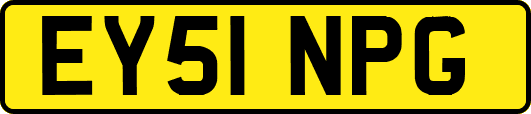 EY51 NPG